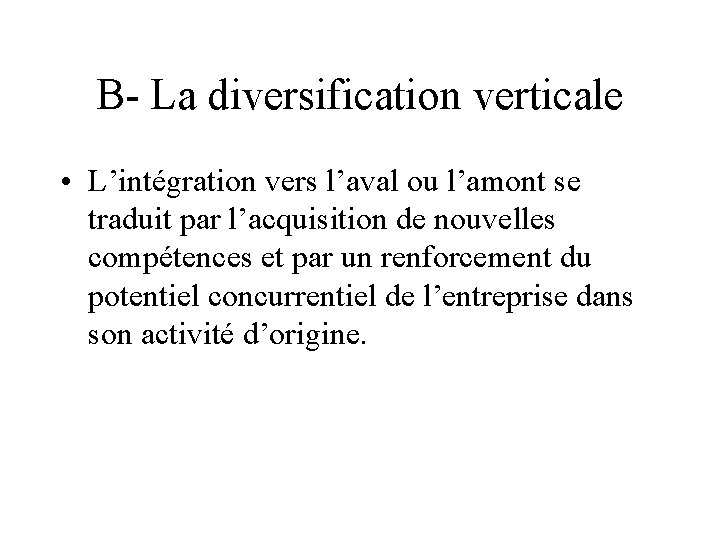 B- La diversification verticale

• L’intégration vers l’aval ou l’amont se traduit par l’acquisition de nouvelles compétences et par un renforcement du potentiel concurrentiel de l’entreprise dans son activité d’origine.